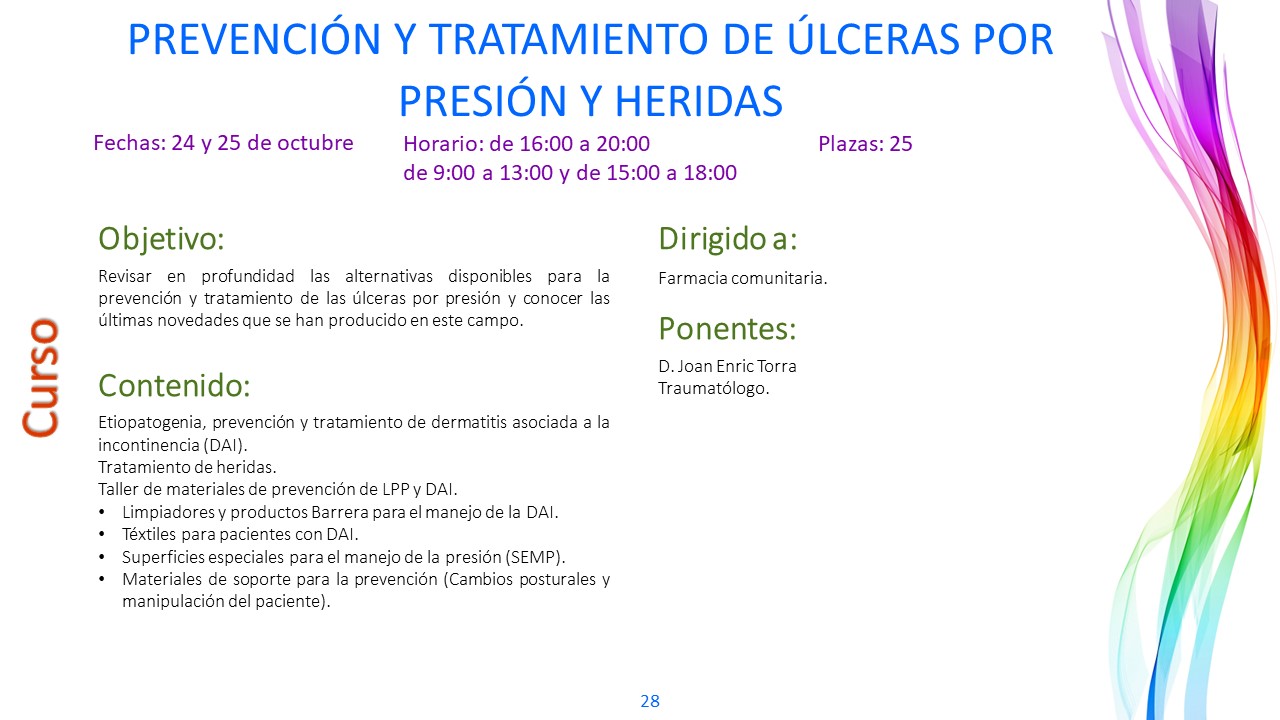 PREVENCIÓN Y TRATAMIENTO DE ÚLCERAS POR PRESIÓN Y HERIDAS

Fechas: 24 y 25 de octubre

Horario: de 16:00 a 20:00
de 9:00 a 13:00 y de 15:00 a 18:00

Plazas: 25

Curso

Objetivo:

Revisar en profundidad las alternativas disponibles para la prevención y tratamiento de las úlceras por presión y conocer las últimas novedades que se han producido en este campo.

Contenido:

Etiopatogenia, prevención y tratamiento de dermatitis asociada a la incontinencia (DAI).
Tratamiento de heridas.
Taller de materiales de prevención de LPP y DAI.
• Limpiadores y productos Barrera para el manejo de la DAI.
• Téxtiles para pacientes con DAI.
• Superficies especiales para el manejo de la presión (SEMP).
• Materiales de soporte para la prevención (Cambios posturales y manipulación del paciente).

Dirigido a:

Farmacia comunitaria.

Ponentes:

D. Joan Enric Torra
Traumatólogo.

28